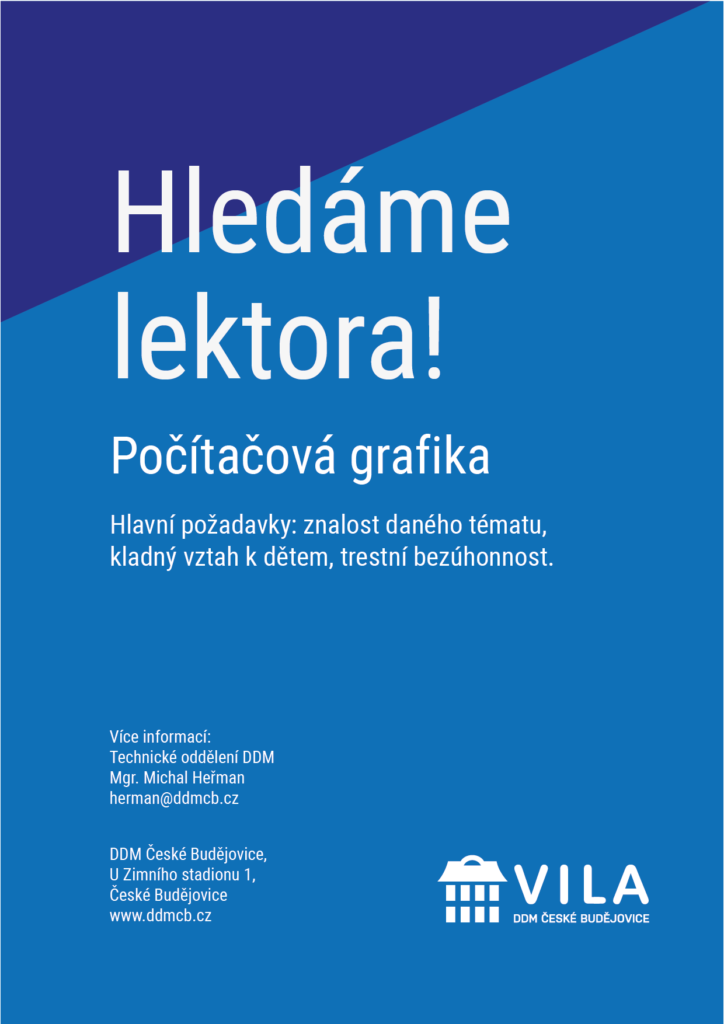 Hledáme lektora!

Počítačová grafika

Hlavní požadavky: znalost daného tématu, kladný vztah k dětem, trestní bezúhonnost.

Více informací:
Technické oddělení DDM
Mgr. Michal Heřman
herman@ddmcb.cz

DDM České Budějovice,
U Zimního stadionu 1,
České Budějovice
www.ddmcb.cz

VILA
DDM ČESKÉ BUDĚJOVICE